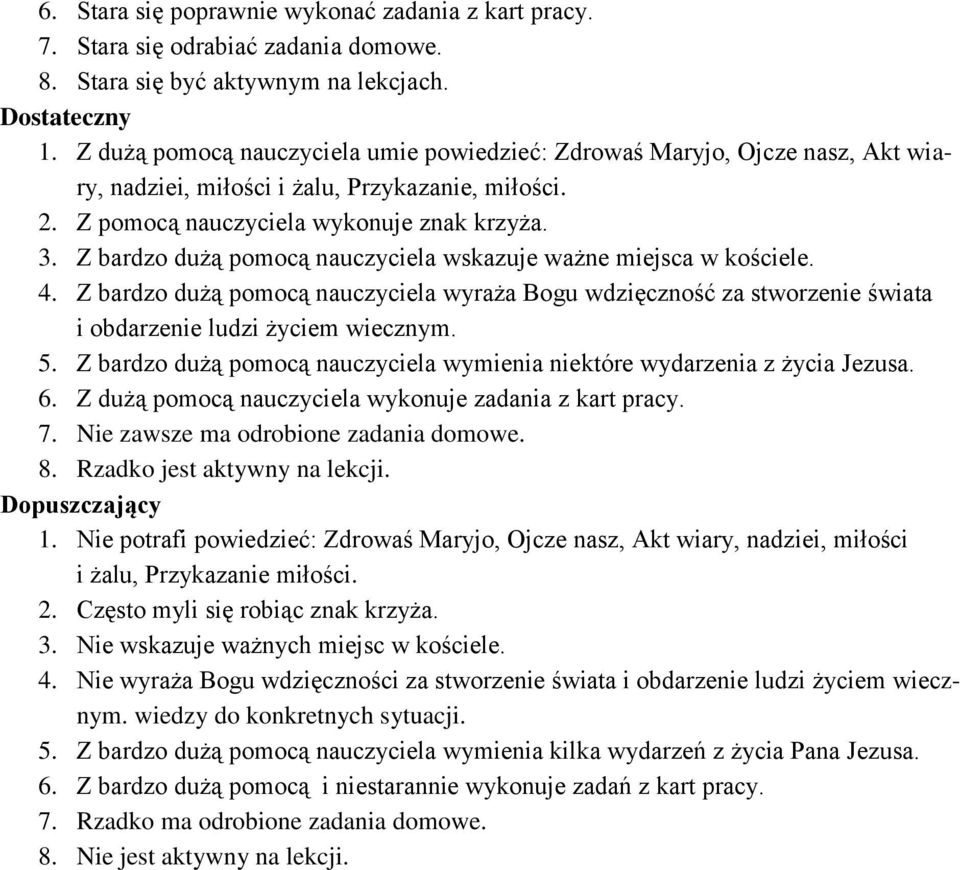 6. Stara się poprawnie wykonać zadania z kart pracy.
7. Stara się odrabiać zadania domowe.
8. Stara się być aktywnym na lekcjach.
Dostateczny
1. Z dużą pomocą nauczyciela umie powiedzieć: Zdrowaś Maryjo, Ojcze nasz, Akt wiary, nadziei, miłości i żalu, Przykazanie, miłości.
2. Z pomocą nauczyciela wykonuje znak krzyża.
3. Z bardzo dużą pomocą nauczyciela wskazuje ważne miejsca w kościele.
4. Z bardzo dużą pomocą nauczyciela wyraża Bogu wdzięczność za stworzenie świata i obdarzenie ludzi życiem wiecznym.
5. Z bardzo dużą pomocą nauczyciela wymienia niektóre wydarzenia z życia Jezusa.
6. Z dużą pomocą nauczyciela wykonuje zadania z kart pracy.
7. Nie zawsze ma odrobione zadania domowe.
8. Rzadko jest aktywny na lekcji.
Dopuszczający
1. Nie potrafi powiedzieć: Zdrowaś Maryjo, Ojcze nasz, Akt wiary, nadziei, miłości i żalu, Przykazanie miłości.
2. Często myli się robiąc znak krzyża.
3. Nie wskazuje ważnych miejsc w kościele.
4. Nie wyraża Bogu wdzięczności za stworzenie świata i obdarzenie ludzi życiem wiecznym. wiedzy do konkretnych sytuacji.
5. Z bardzo dużą pomocą nauczyciela wymienia kilka wydarzeń z życia Pana Jezusa.
6. Z bardzo dużą pomocą i niestarannie wykonuje zadań z kart pracy.
7. Rzadko ma odrobione zadania domowe.
8. Nie jest aktywny na lekcji.